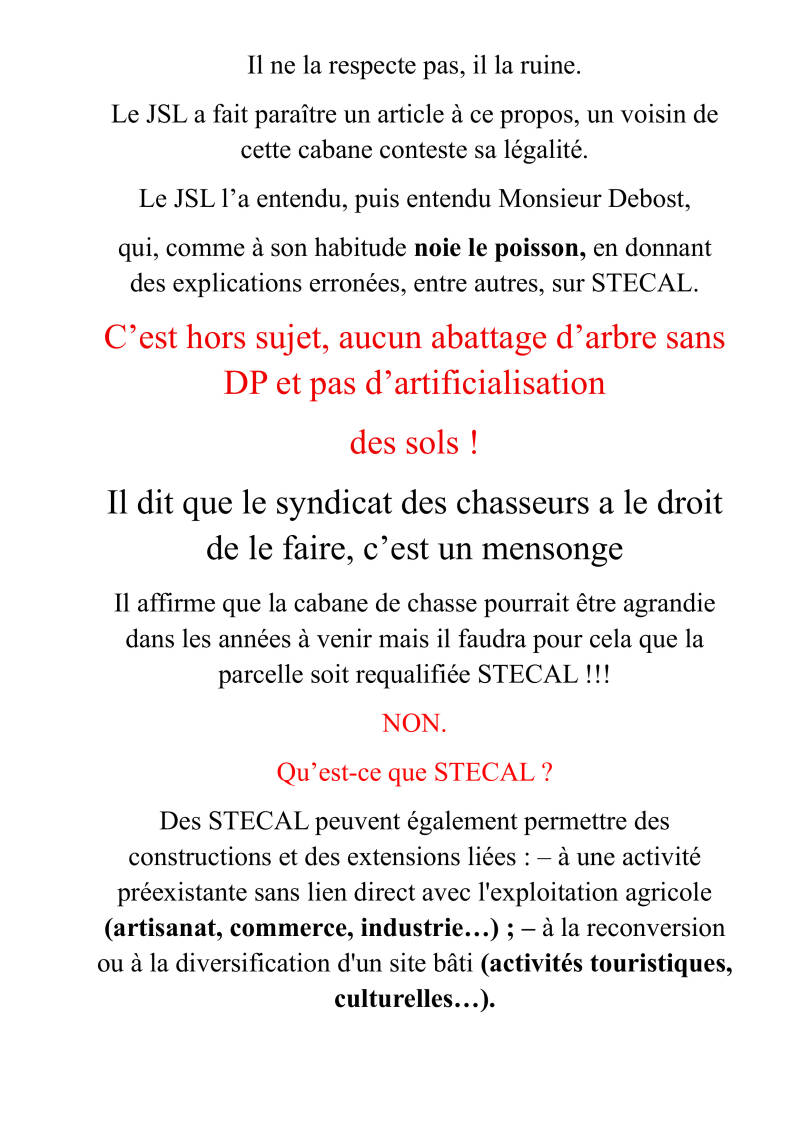 Il ne la respecte pas, il la ruine.

Le JSL a fait paraître un article à ce propos, un voisin de cette cabane conteste sa légalité.

Le JSL l’a entendu, puis entendu Monsieur Debost,

qui, comme à son habitude noie le poisson, en donnant des explications erronées, entre autres, sur STECAL.

C’est hors sujet, aucun abattage d’arbre sans DP et pas d’artificialisation

des sols !

Il dit que le syndicat des chasseurs a le droit de le faire, c’est un mensonge

Il affirme que la cabane de chasse pourrait être agrandie dans les années à venir mais il faudra pour cela que la parcelle soit requalifiée STECAL !!!

NON.

Qu’est-ce que STECAL ?

Des STECAL peuvent également permettre des constructions et des extensions liées : – à une activité préexistante sans lien direct avec l'exploitation agricole (artisanat, commerce, industrie…) ; – à la reconversion ou à la diversification d'un site bâti (activités touristiques, culturelles…).